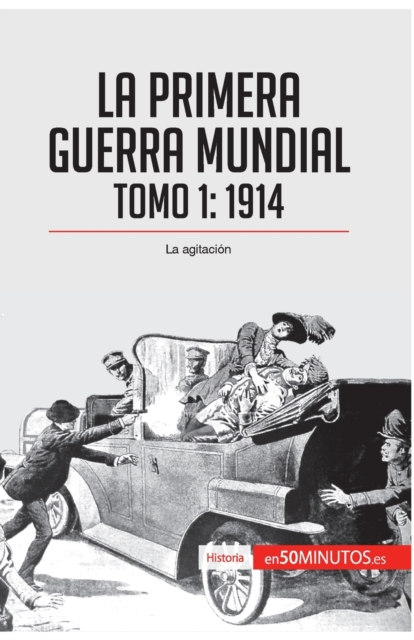 LA PRIMERA GUERRA MUNDIAL
TOMO 1: 1914

La agitación

Historia

en50MINUTOS.es